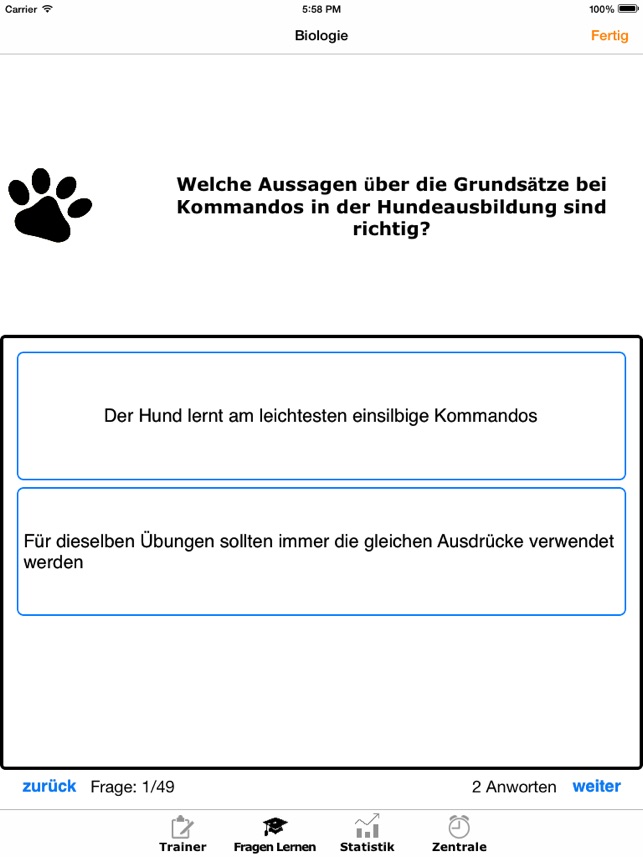 Carrier 5:58 PM 100%

Biologie Fertig

Welche Aussagen über die Grundsätze bei Kommandos in der Hundeausbildung sind richtig?

Der Hund lernt am leichtesten einsilbige Kommandos

Für dieselben Übungen sollten immer die gleichen Ausdrücke verwendet werden

zurück Frage: 1/49 2 Anworten weiter

Trainer Fragen Lernen Statistik Zentrale